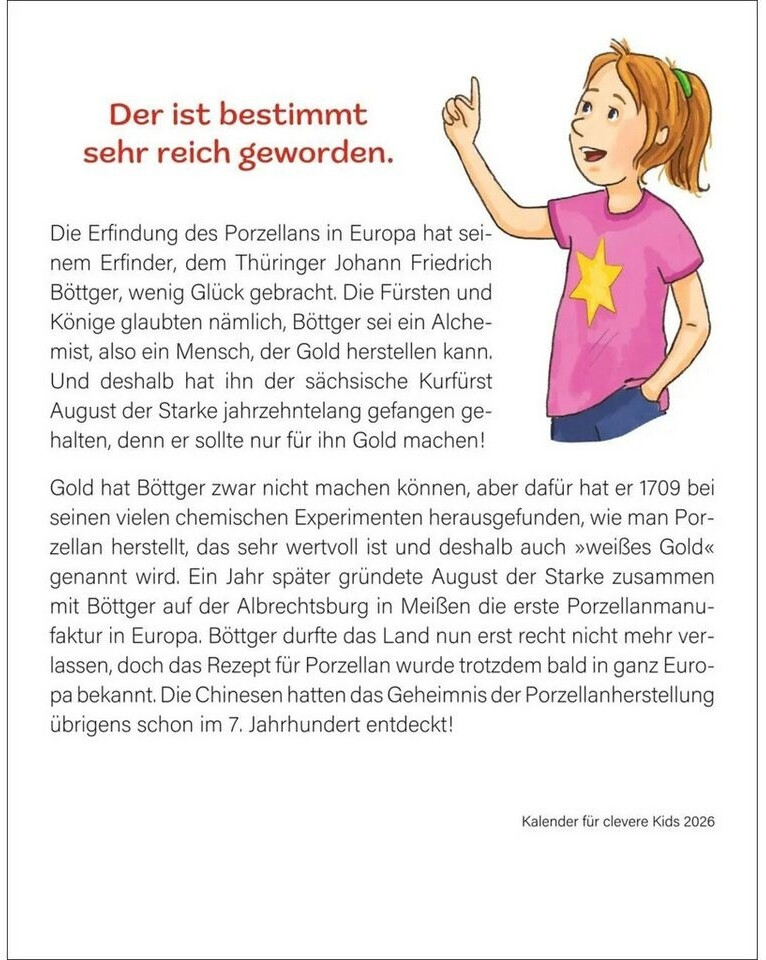 Der ist bestimmt sehr reich geworden.

Die Erfindung des Porzellans in Europa hat seinem Erfinder, dem Thüringer Johann Friedrich Böttger, wenig Glück gebracht. Die Fürsten und Könige glaubten nämlich, Böttger sei ein Alchemist, also ein Mensch, der Gold herstellen kann. Und deshalb hat ihn der sächsische Kurfürst August der Starke jahrzehntelang gefangen gehalten, denn er sollte nur für ihn Gold machen!

Gold hat Böttger zwar nicht machen können, aber dafür hat er 1709 bei seinen vielen chemischen Experimenten herausgefunden, wie man Porzellan herstellt, das sehr wertvoll ist und deshalb auch »weißes Gold« genannt wird. Ein Jahr später gründete August der Starke zusammen mit Böttger auf der Albrechtsburg in Meißen die erste Porzellanmanufaktur in Europa. Böttger durfte das Land nun erst recht nicht mehr verlassen, doch das Rezept für Porzellan wurde trotzdem bald in ganz Europa bekannt. Die Chinesen hatten das Geheimnis der Porzellanherstellung übrigens schon im 7. Jahrhundert entdeckt!

Kalender für clevere Kids 2026